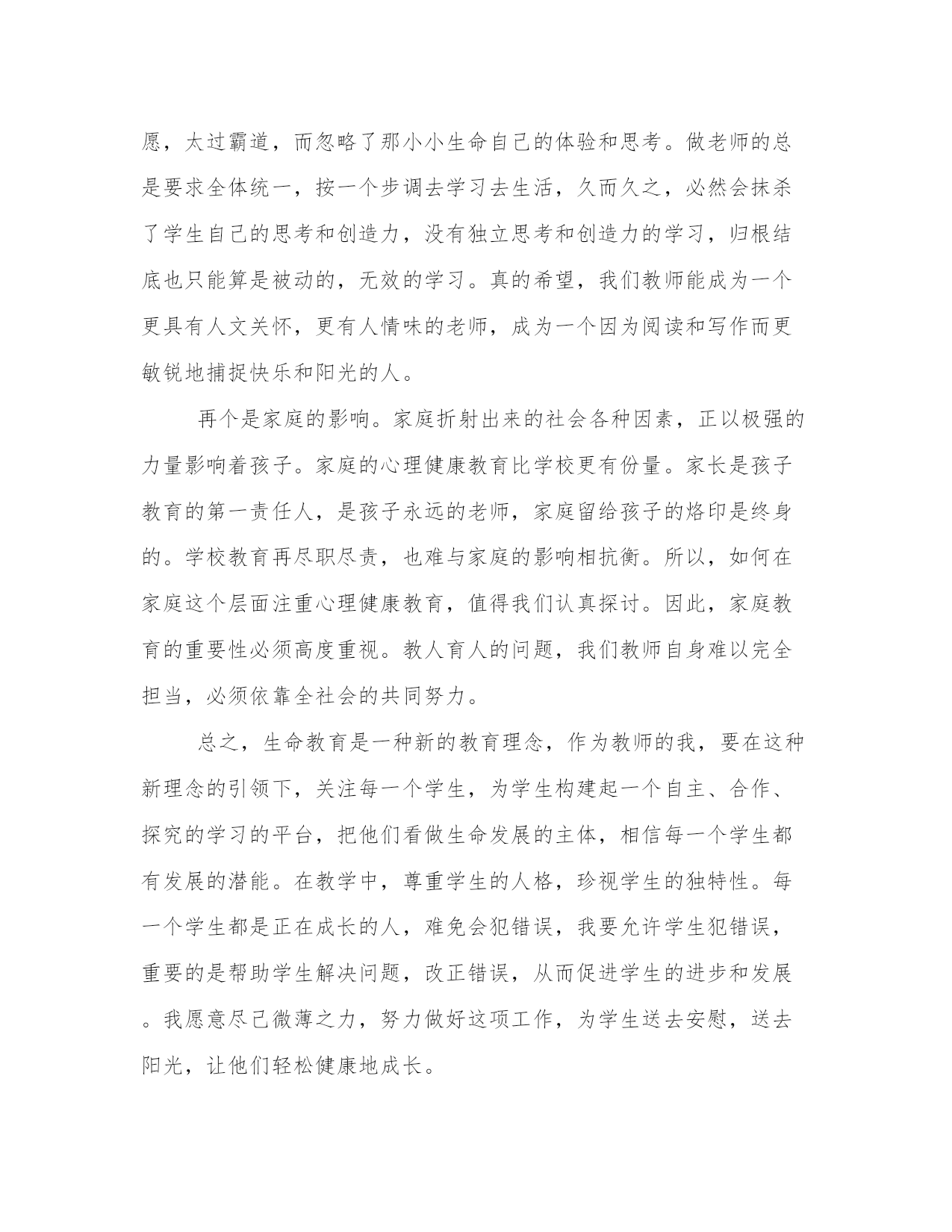 愿，太过霸道，而忽略了那小小生命自己的体验和思考。做老师的总是要求全体统一，按一个步调去学习去生活，久而久之，必然会抹杀了学生自己的思考和创造力，没有独立思考和创造力的学习，归根结底也只能算是被动的，无效的学习。真的希望，我们教师能成为一个更具有人文关怀，更有人情味的老师，成为一个因为阅读和写作而更敏锐地捕捉快乐和阳光的人。

再个是家庭的影响。家庭折射出来的社会各种因素，正以极强的力量影响着孩子。家庭的心理健康教育比学校更有份量。家长是孩子教育的第一责任人，是孩子永远的老师，家庭留给孩子的烙印是终身的。学校教育再尽职尽责，也难与家庭的影响相抗衡。所以，如何在家庭这个层面注重心理健康教育，值得我们认真探讨。因此，家庭教育的重要性必须高度重视。教人育人的问题，我们教师自身难以完全担当，必须依靠全社会的共同努力。

总之，生命教育是一种新的教育理念，作为教师的我，要在这种新理念的引领下，关注每一个学生，为学生构建起一个自主、合作、探究的学习的平台，把他们看做生命发展的主体，相信每一个学生都有发展的潜能。在教学中，尊重学生的人格，珍视学生的独特性。每一个学生都是正在成长的人，难免会犯错误，我要允许学生犯错误，重要的是帮助学生解决问题，改正错误，从而促进学生的进步和发展。我愿意尽己微薄之力，努力做好这项工作，为学生送去安慰，送去阳光，让他们轻松健康地成长。